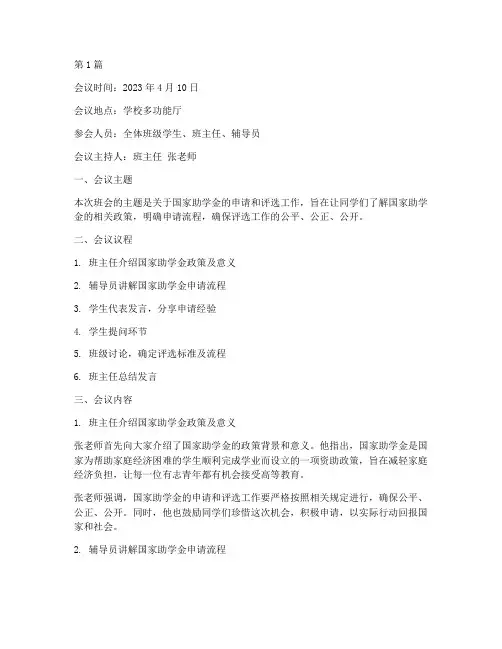 第 1 篇

会议时间：2023 年 4 月 10 日

会议地点：学校多功能厅

参会人员：全体班级学生、班主任、辅导员

会议主持人：班主任 张老师

一、会议主题

本次班会的主题是关于国家助学金的申请和评选工作，旨在让同学们了解国家助学金的相关政策，明确申请流程，确保评选工作的公平、公正、公开。

二、会议议程

1. 班主任介绍国家助学金政策及意义

2. 辅导员讲解国家助学金申请流程

3. 学生代表发言，分享申请经验

4. 学生提问环节

5. 班级讨论，确定评选标准及流程

6. 班主任总结发言

三、会议内容

1. 班主任介绍国家助学金政策及意义

张老师首先向大家介绍了国家助学金的政策背景和意义。他指出，国家助学金是国家为帮助家庭经济困难的学生顺利完成学业而设立的一项资助政策，旨在减轻家庭经济负担，让每一位有志青年都有机会接受高等教育。

张老师强调，国家助学金的申请和评选工作要严格按照相关规定进行，确保公平、公正、公开。同时，他也鼓励同学们珍惜这次机会，积极申请，以实际行动回报国家和社会。

2. 辅导员讲解国家助学金申请流程